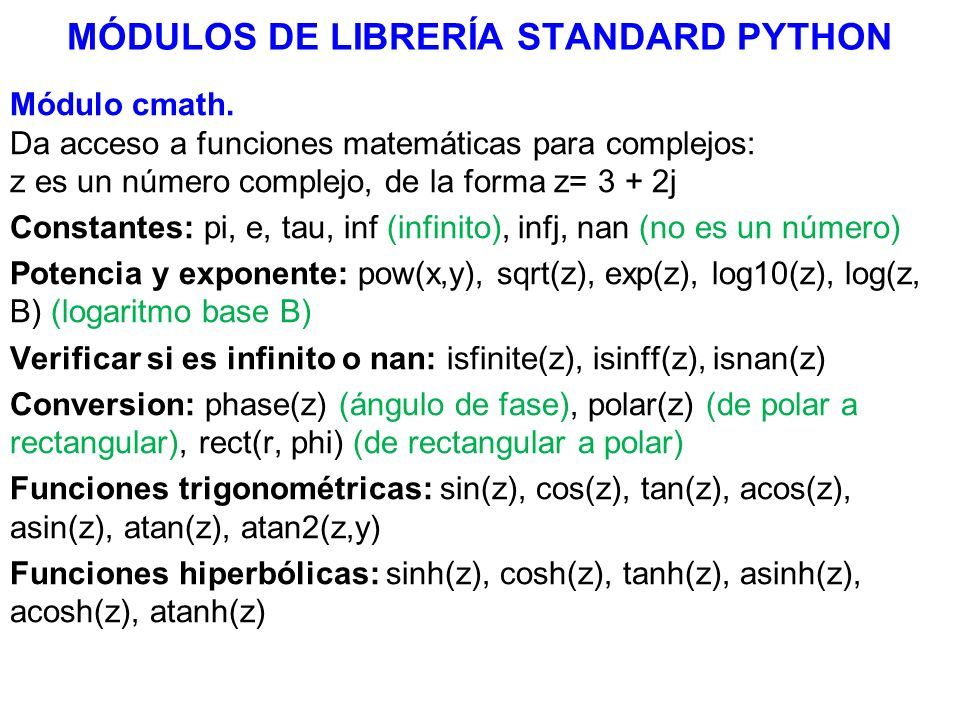 MÓDULOS DE LIBRERÍA STANDARD PYTHON

Módulo cmath.
Da acceso a funciones matemáticas para complejos:
z es un número complejo, de la forma z= 3 + 2j

Constantes: pi, e, tau, inf (infinito), infj, nan (no es un número)

Potencia y exponente: pow(x,y), sqrt(z), exp(z), log10(z), log(z, B) (logaritmo base B)

Verificar si es infinito o nan: isfinite(z), isinff(z), isnan(z)

Conversion: phase(z) (ángulo de fase), polar(z) (de polar a rectangular), rect(r, phi) (de rectangular a polar)

Funciones trigonométricas: sin(z), cos(z), tan(z), acos(z), asin(z), atan(z), atan2(z,y)

Funciones hiperbólicas: sinh(z), cosh(z), tanh(z), asinh(z), acosh(z), atanh(z)